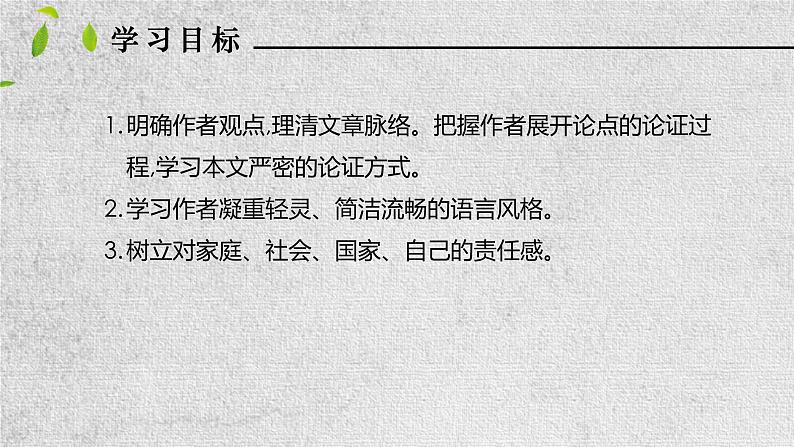 学习目标

1.明确作者观点,理清文章脉络。把握作者展开论点的论证过程,学习本文严密的论证方式。

2.学习作者凝重轻灵、简洁流畅的语言风格。

3.树立对家庭、社会、国家、自己的责任感。